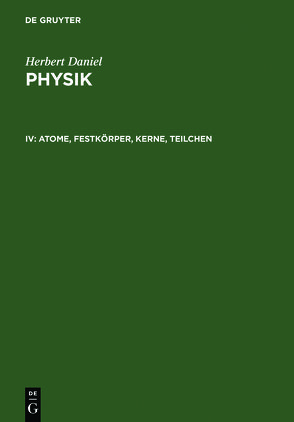 DE GRUYTER

Herbert Daniel
PHYSIK

IV: ATOME, FESTKÖRPER, KERNE, TEILCHEN

DE
G